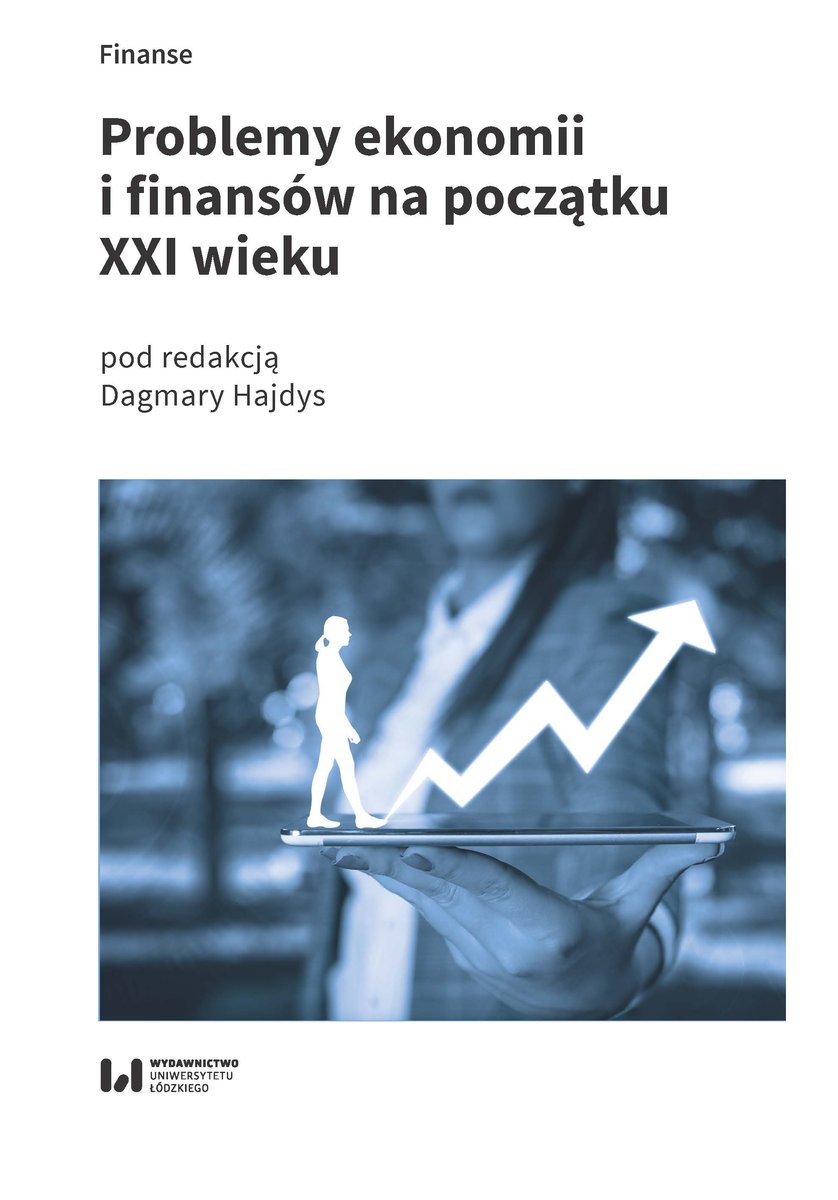 Finanse

Problemy ekonomii i finansów na początku XXI wieku

pod redakcją
Dagmary Hajdys

WYDAWNICTWO
UNIWERSYTETU
ŁÓDZKIEGO